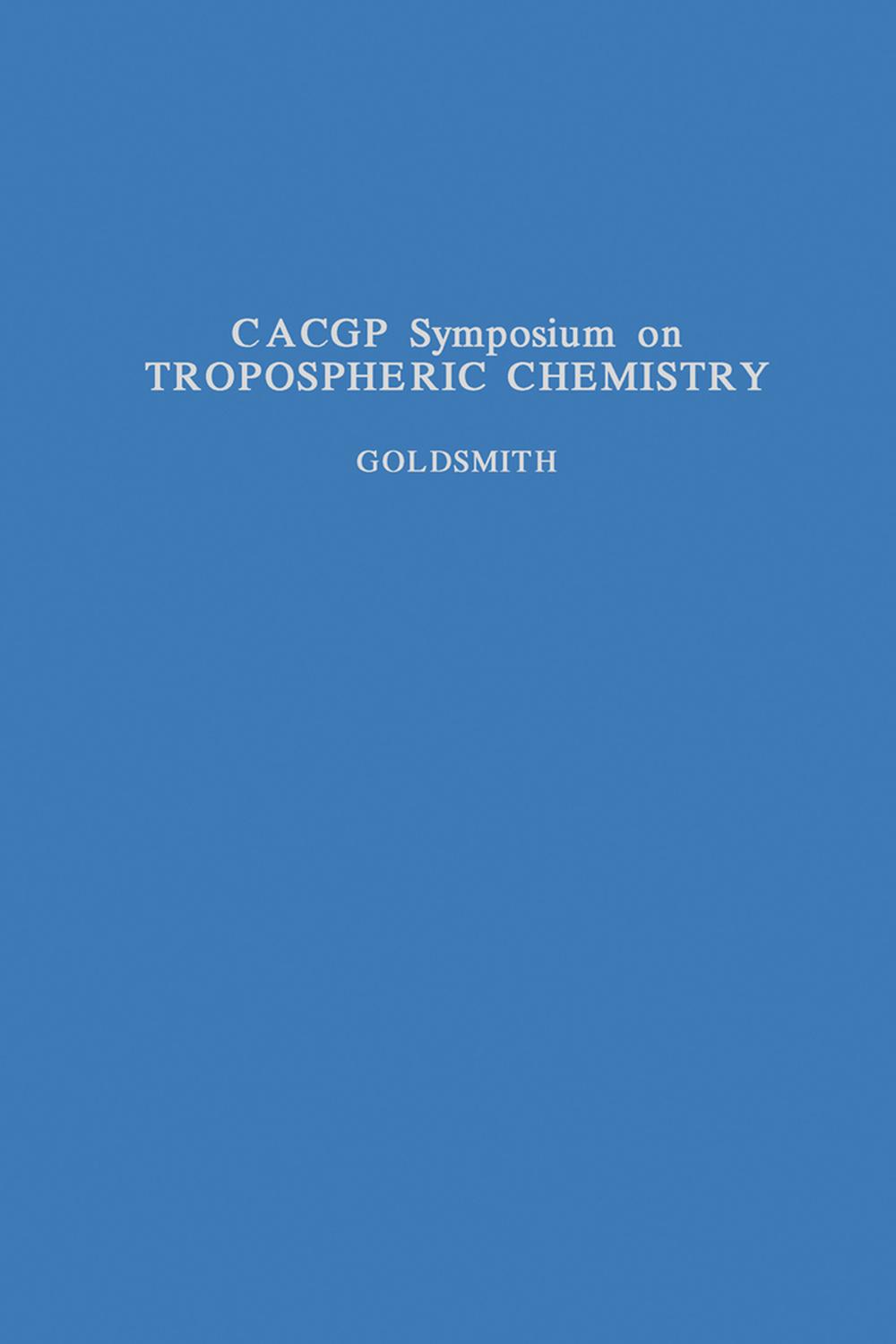 CACGP Symposium on
TROPOSPHERIC CHEMISTRY

GOLDSMITH